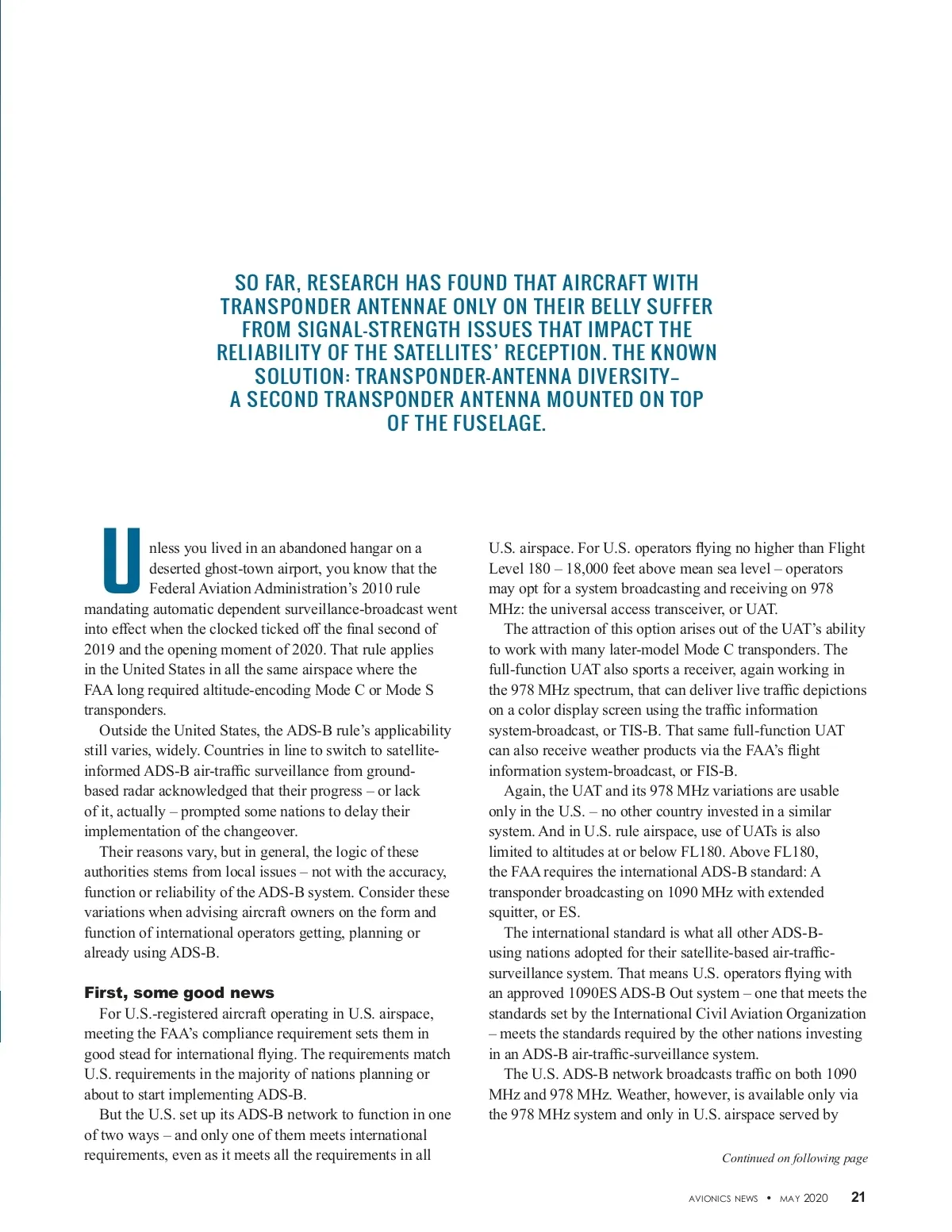 SO FAR, RESEARCH HAS FOUND THAT AIRCRAFT WITH TRANSPONDER ANTENNAE ONLY ON THEIR BELLY SUFFER FROM SIGNAL-STRENGTH ISSUES THAT IMPACT THE RELIABILITY OF THE SATELLITES' RECEPTION. THE KNOWN SOLUTION: TRANSPONDER-ANTENNA DIVERSITY– A SECOND TRANSPONDER ANTENNA MOUNTED ON TOP OF THE FUSELAGE.

Unless you lived in an abandoned hangar on a deserted ghost-town airport, you know that the Federal Aviation Administration's 2010 rule mandating automatic dependent surveillance-broadcast went into effect when the clocked ticked off the final second of 2019 and the opening moment of 2020. That rule applies in the United States in all the same airspace where the FAA long required altitude-encoding Mode C or Mode S transponders.

Outside the United States, the ADS-B rule's applicability still varies, widely. Countries in line to switch to satellite-informed ADS-B air-traffic surveillance from ground-based radar acknowledged that their progress – or lack of it, actually – prompted some nations to delay their implementation of the changeover.

Their reasons vary, but in general, the logic of these authorities stems from local issues – not with the accuracy, function or reliability of the ADS-B system. Consider these variations when advising aircraft owners on the form and function of international operators getting, planning or already using ADS-B.

First, some good news

For U.S.-registered aircraft operating in U.S. airspace, meeting the FAA's compliance requirement sets them in good stead for international flying. The requirements match U.S. requirements in the majority of nations planning or about to start implementing ADS-B.

But the U.S. set up its ADS-B network to function in one of two ways – and only one of them meets international requirements, even as it meets all the requirements in all U.S. airspace. For U.S. operators flying no higher than Flight Level 180 – 18,000 feet above mean sea level – operators may opt for a system broadcasting and receiving on 978 MHz: the universal access transceiver, or UAT.

The attraction of this option arises out of the UAT's ability to work with many later-model Mode C transponders. The full-function UAT also sports a receiver, again working in the 978 MHz spectrum, that can deliver live traffic depictions on a color display screen using the traffic information system-broadcast, or TIS-B. That same full-function UAT can also receive weather products via the FAA's flight information system-broadcast, or FIS-B.

Again, the UAT and its 978 MHz variations are usable only in the U.S. – no other country invested in a similar system. And in U.S. rule airspace, use of UATs is also limited to altitudes at or below FL180. Above FL180, the FAA requires the international ADS-B standard: A transponder broadcasting on 1090 MHz with extended squitter, or ES.

The international standard is what all other ADS-B-using nations adopted for their satellite-based air-traffic-surveillance system. That means U.S. operators flying with an approved 1090ES ADS-B Out system – one that meets the standards set by the International Civil Aviation Organization – meets the standards required by the other nations investing in an ADS-B air-traffic-surveillance system.

The U.S. ADS-B network broadcasts traffic on both 1090 MHz and 978 MHz. Weather, however, is available only via the 978 MHz system and only in U.S. airspace served by

Continued on following page

AVIONICS NEWS • MAY 2020 21